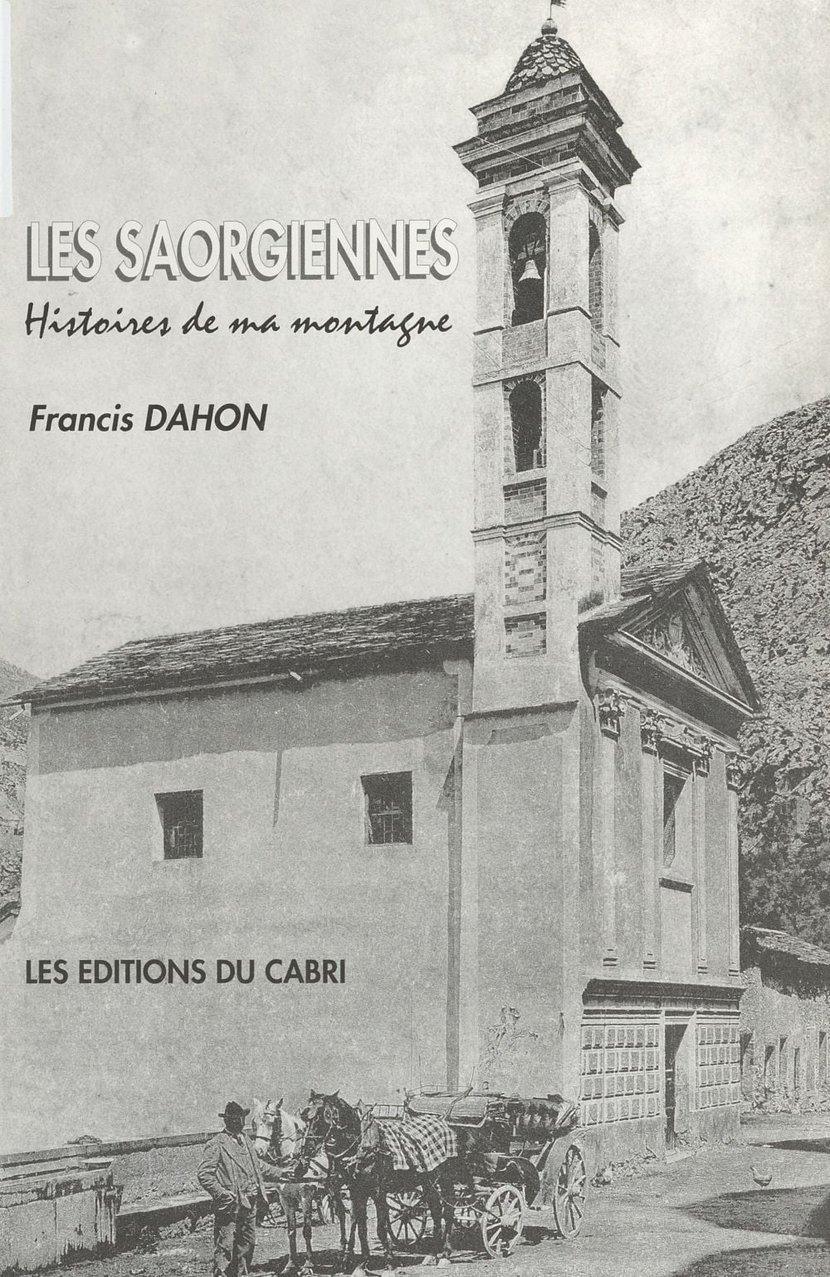 LES SAORGIENNES

Histoires de ma montagne

Francis DAHON

LES EDITIONS DU CABRI